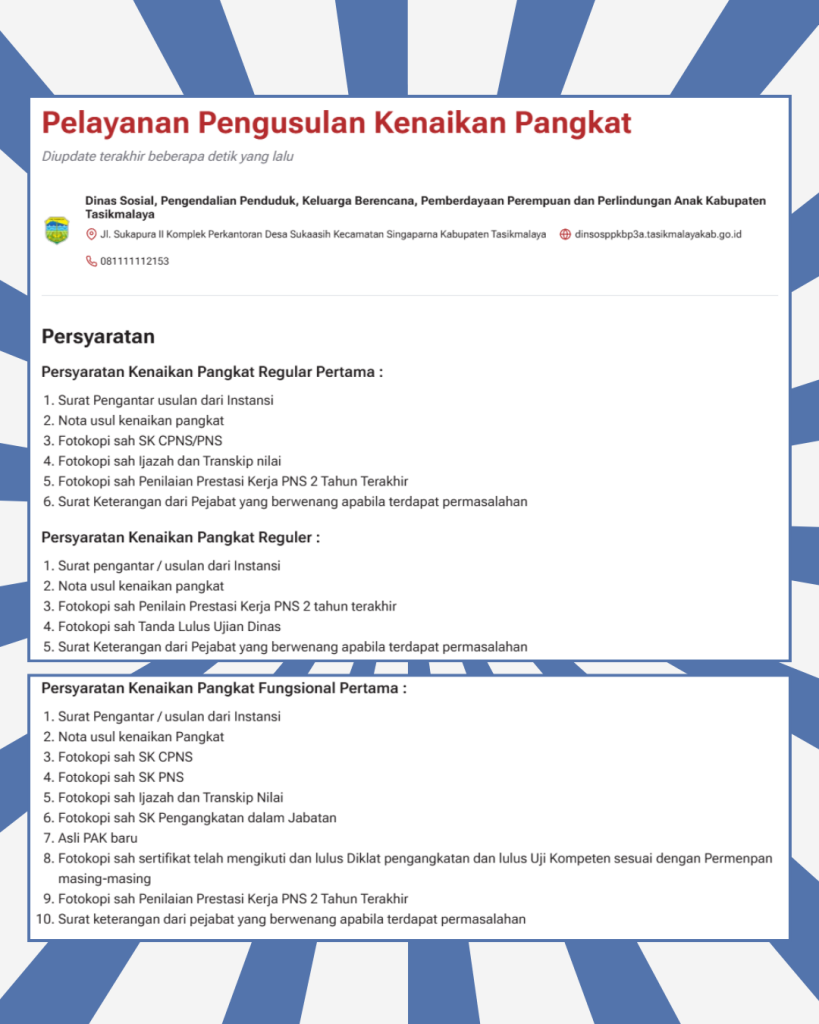 Pelayanan Pengusulan Kenaikan Pangkat

Diupdate terakhir beberapa detik yang lalu

Dinas Sosial, Pengendalian Penduduk, Keluarga Berencana, Pemberdayaan Perempuan dan Perlindungan Anak Kabupaten Tasikmalaya

Jl. Sukapura II Komplek Perkantoran Desa Sukaasih Kecamatan Singaparna Kabupaten Tasikmalaya

dinsosppkbp3a.tasikmalayakab.go.id

081111112153

Persyaratan

Persyaratan Kenaikan Pangkat Regular Pertama :

1. Surat Pengantar usulan dari Instansi
2. Nota usul kenaikan pangkat
3. Fotokopi sah SK CPNS/PNS
4. Fotokopi sah Ijazah dan Transkip nilai
5. Fotokopi sah Penilaian Prestasi Kerja PNS 2 Tahun Terakhir
6. Surat Keterangan dari Pejabat yang berwenang apabila terdapat permasalahan

Persyaratan Kenaikan Pangkat Reguler :

1. Surat pengantar / usulan dari Instansi
2. Nota usul kenaikan pangkat
3. Fotokopi sah Penilain Prestasi Kerja PNS 2 tahun terakhir
4. Fotokopi sah Tanda Lulus Ujian Dinas
5. Surat Keterangan dari Pejabat yang berwenang apabila terdapat permasalahan

Persyaratan Kenaikan Pangkat Fungsional Pertama :

1. Surat Pengantar / usulan dari Instansi
2. Nota usul kenaikan Pangkat
3. Fotokopi sah SK CPNS
4. Fotokopi sah SK PNS
5. Fotokopi sah Ijazah dan Transkip Nilai
6. Fotokopi sah SK Pengangkatan dalam Jabatan
7. Asli PAK baru
8. Fotokopi sah sertifikat telah mengikuti dan lulus Diklat pengangkatan dan lulus Uji Kompeten sesuai dengan Permenpan masing-masing
9. Fotokopi sah Penilaian Prestasi Kerja PNS 2 Tahun Terakhir
10. Surat keterangan dari pejabat yang berwenang apabila terdapat permasalahan